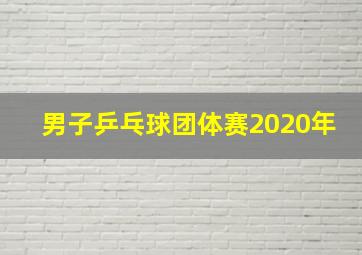 男子乒乓球团体赛2020年